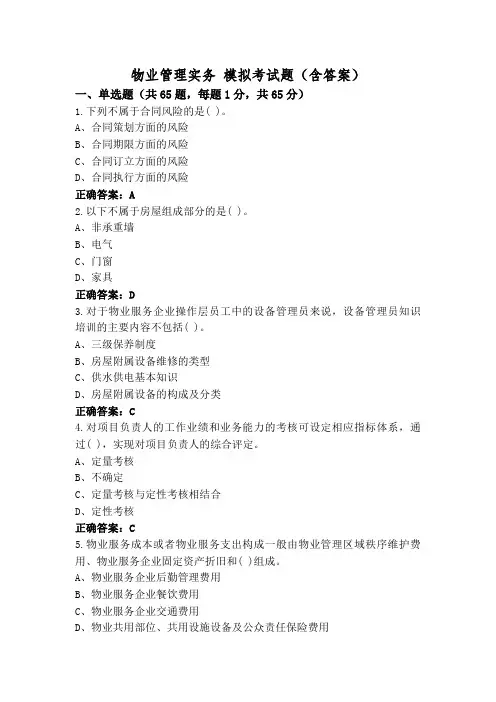 物业管理实务 模拟考试题（含答案）

一、单选题（共65题，每题1分，共65分）

1.下列不属于合同风险的是( )。
A、合同策划方面的风险
B、合同期限方面的风险
C、合同订立方面的风险
D、合同执行方面的风险
正确答案：A

2.以下不属于房屋组成部分的是( )。
A、非承重墙
B、电气
C、门窗
D、家具
正确答案：D

3.对于物业服务企业操作层员工中的设备管理员来说，设备管理员知识培训的主要内容不包括( )。
A、三级保养制度
B、房屋附属设备维修的类型
C、供水供电基本知识
D、房屋附属设备的构成及分类
正确答案：C

4.对项目负责人的工作业绩和业务能力的考核可设定相应指标体系，通过( )，实现对项目负责人的综合评定。
A、定量考核
B、不确定
C、定量考核与定性考核相结合
D、定性考核
正确答案：C

5.物业服务成本或者物业服务支出构成一般由物业管理区域秩序维护费用、物业服务企业固定资产折旧和( )组成。
A、物业服务企业后勤管理费用
B、物业服务企业餐饮费用
C、物业服务企业交通费用
D、物业共用部位、共用设施设备及公众责任保险费用